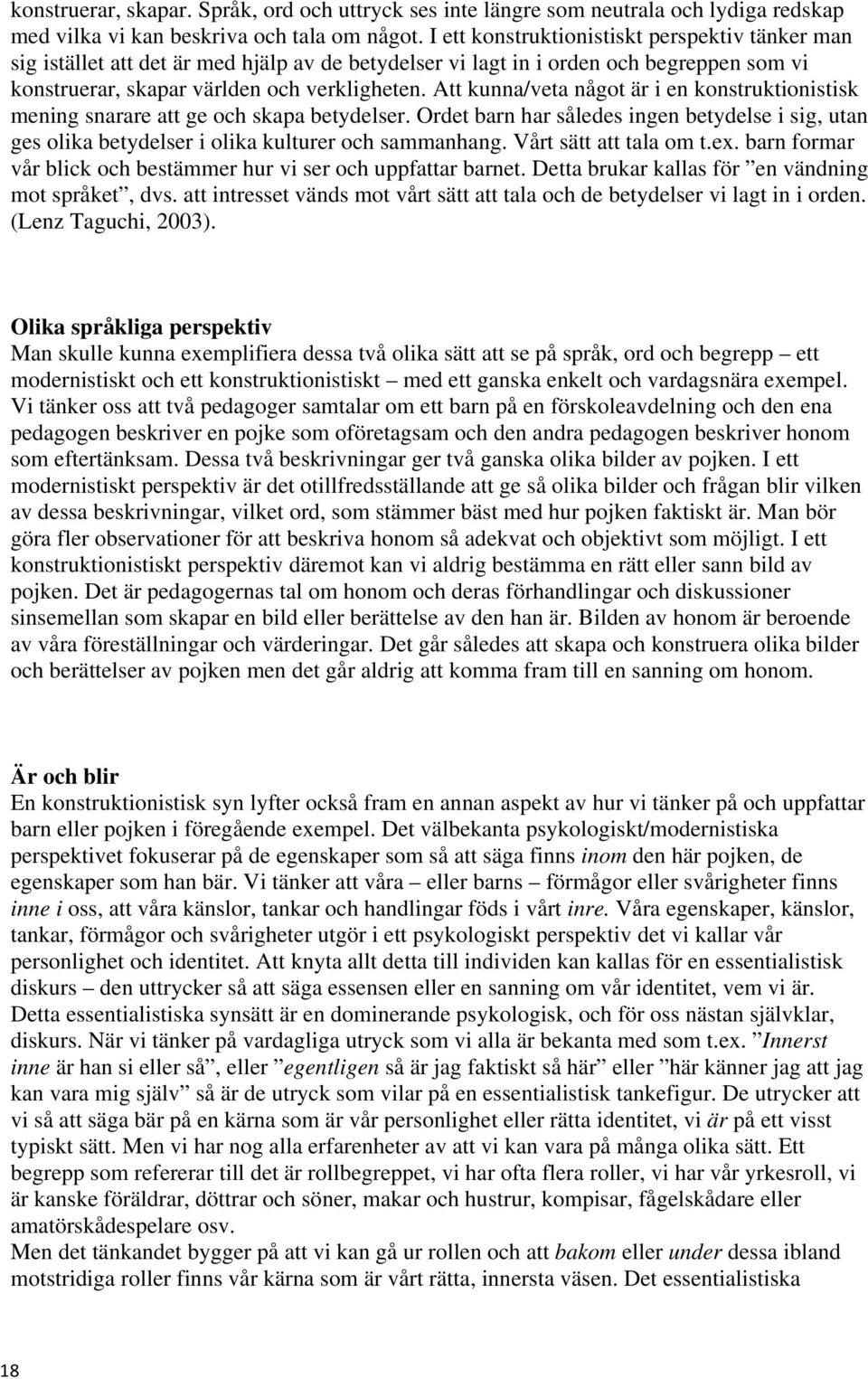 konstruerar, skapar. Språk, ord och uttryck ses inte längre som neutrala och lydiga redskap med vilka vi kan beskriva och tala om något. I ett konstruktionistiskt perspektiv tänker man sig istället att det är med hjälp av de betydelser vi lagt in i orden och begreppen som vi konstruerar, skapar världen och verkligheten. Att kunna/veta något är i en konstruktionistisk mening snarare att ge och skapa betydelser. Ordet barn har således ingen betydelse i sig, utan ges olika betydelser i olika kulturer och sammanhang. Vårt sätt att tala om t.ex. barn formar vår blick och bestämmer hur vi ser och uppfattar barnet. Detta brukar kallas för ”en vändning mot språket”, dvs. att intresset vänds mot vårt sätt att tala och de betydelser vi lagt in i orden. (Lenz Taguchi, 2003).

Olika språkliga perspektiv
Man skulle kunna exemplifiera dessa två olika sätt att se på språk, ord och begrepp – ett modernistiskt och ett konstruktionistiskt – med ett ganska enkelt och vardagsnära exempel. Vi tänker oss att två pedagoger samtalar om ett barn på en förskoleavdelning och den ena pedagogen beskriver en pojke som oföretagsam och den andra pedagogen beskriver honom som eftertänksam. Dessa två beskrivningar ger två ganska olika bilder av pojken. I ett modernistiskt perspektiv är det otillfredsställande att ge så olika bilder och frågan blir vilken av dessa beskrivningar, vilket ord, som stämmer bäst med hur pojken faktiskt är. Man bör göra fler observationer för att beskriva honom så adekvat och objektivt som möjligt. I ett konstruktionistiskt perspektiv däremot kan vi aldrig bestämma en rätt eller sann bild av pojken. Det är pedagogernas tal om honom och deras förhandlingar och diskussioner sinsemellan som skapar en bild eller berättelse av den han är. Bilden av honom är beroende av våra föreställningar och värderingar. Det går således att skapa och konstruera olika bilder och berättelser av pojken men det går aldrig att komma fram till en sanning om honom.

Är och blir
En konstruktionistisk syn lyfter också fram en annan aspekt av hur vi tänker på och uppfattar barn eller pojken i föregående exempel. Det välbekanta psykologiskt/modernistiska perspektivet fokuserar på de egenskaper som så att säga finns inom den här pojken, de egenskaper som han bär. Vi tänker att våra – eller barns – förmågor eller svårigheter finns inne i oss, att våra känslor, tankar och handlingar föds i vårt inre. Våra egenskaper, känslor, tankar, förmågor och svårigheter utgör i ett psykologiskt perspektiv det vi kallar vår personlighet och identitet. Att knyta allt detta till individen kan kallas för en essentialistisk diskurs – den uttrycker så att säga essensen eller en sanning om vår identitet, vem vi är. Detta essentialistiska synsätt är en dominerande psykologisk, och för oss nästan självklar, diskurs. När vi tänker på vardagliga utryck som vi alla är bekanta med som t.ex. ”Innerst inne är han si eller så”, eller ”egentligen så är jag faktiskt så här” eller ”här känner jag att jag kan vara mig själv” så är de utryck som vilar på en essentialistisk tankefigur. De utrycker att vi så att säga bär på en kärna som är vår personlighet eller rätta identitet, vi är på ett visst typiskt sätt. Men vi har nog alla erfarenheter av att vi kan vara på många olika sätt. Ett begrepp som refererar till det är rollbegreppet, vi har ofta flera roller, vi har vår yrkesroll, vi är kanske föräldrar, döttrar och söner, makar och hustrur, kompisar, fågelskådare eller amatörskådespelare osv.
Men det tänkandet bygger på att vi kan gå ur rollen och att bakom eller under dessa ibland motstridiga roller finns vår kärna som är vårt rätta, innersta väsen. Det essentialistiska

18